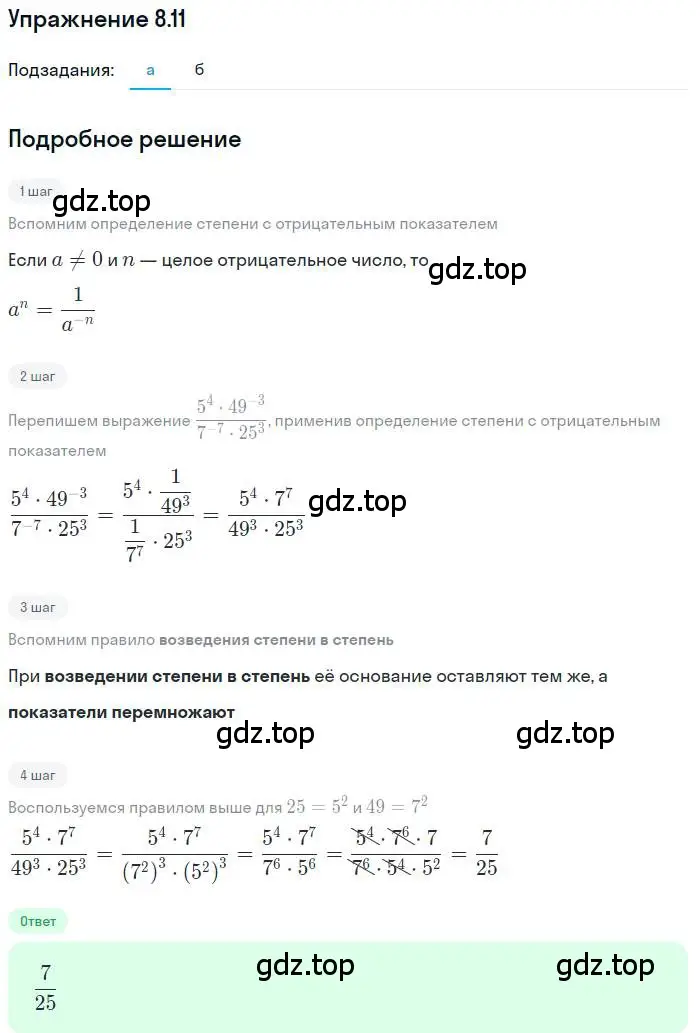 Упражнение 8.11

Подзадания: а б

Подробное решение

1 шаг

gdz.top

Вспомним определение степени с отрицательным показателем

Если $a \neq 0$ и $n$ — целое отрицательное число, то gdz.top

$a^n = \frac{1}{a^{-n}}$

2 шаг

Перепишем выражение $\frac{5^4 \cdot 49^{-3}}{7^{-7} \cdot 25^3}$, применив определение степени с отрицательным показателем

$\frac{5^4 \cdot 49^{-3}}{7^{-7} \cdot 25^3} = \frac{5^4 \cdot \frac{1}{49^3}}{\frac{1}{7^7} \cdot 25^3} = \frac{5^4 \cdot 7^7}{49^3 \cdot 25^3}$ gdz.top

3 шаг

Вспомним правило возведения степени в степень

При возведении степени в степень её основание оставляют тем же, а показатели перемножают

gdz.top gdz.top

4 шаг

Воспользуемся правилом выше для $25 = 5^2$ и $49 = 7^2$

$\frac{5^4 \cdot 7^7}{49^3 \cdot 25^3} = \frac{5^4 \cdot 7^7}{(7^2)^3 \cdot (5^2)^3} = \frac{5^4 \cdot 7^7}{7^6 \cdot 5^6} = \frac{5^4 \cdot 7^6 \cdot 7}{7^6 \cdot 5^4 \cdot 5^2} = \frac{7}{25}$

Ответ

$\frac{7}{25}$ gdz.top gdz.top